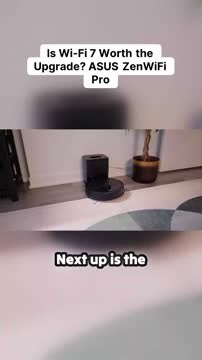 Is Wi-Fi 7 Worth the Upgrade? ASUS ZenWiFi Pro

Next up is the